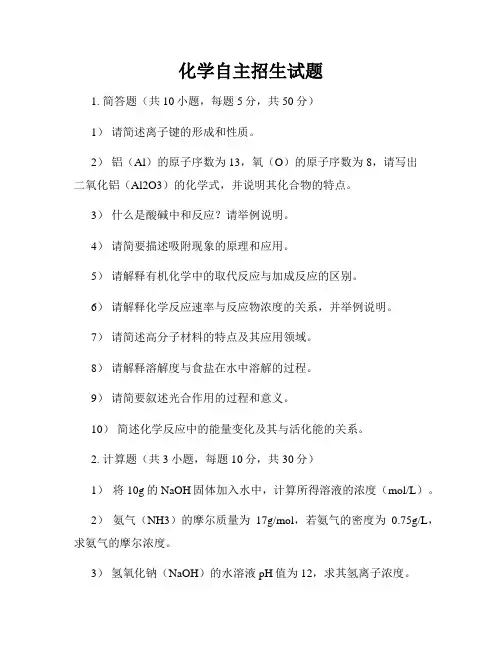 化学自主招生试题

1. 简答题（共 10 小题，每题 5 分，共 50 分）

1） 请简述离子键的形成和性质。

2） 铝（Al）的原子序数为 13，氧（O）的原子序数为 8，请写出二氧化铝（Al2O3）的化学式，并说明其化合物的特点。

3） 什么是酸碱中和反应？请举例说明。

4） 请简要描述吸附现象的原理和应用。

5） 请解释有机化学中的取代反应与加成反应的区别。

6） 请解释化学反应速率与反应物浓度的关系，并举例说明。

7） 请简述高分子材料的特点及其应用领域。

8） 请解释溶解度与食盐在水中溶解的过程。

9） 请简要叙述光合作用的过程和意义。

10） 简述化学反应中的能量变化及其与活化能的关系。

2. 计算题（共 3 小题，每题 10 分，共 30 分）

1） 将 10g 的 NaOH 固体加入水中，计算所得溶液的浓度（mol/L）。

2） 氨气（NH3）的摩尔质量为 17g/mol，若氨气的密度为 0.75g/L，求氨气的摩尔浓度。

3） 氢氧化钠（NaOH）的水溶液 pH 值为 12，求其氢离子浓度。